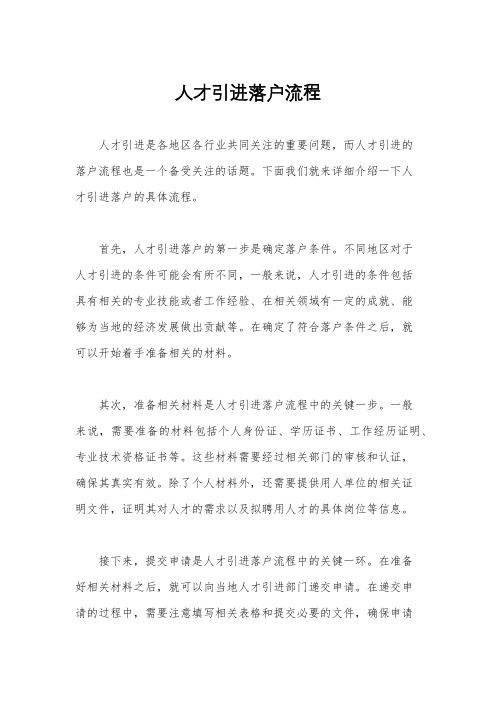 人才引进落户流程

人才引进是各地区各行业共同关注的重要问题，而人才引进的落户流程也是一个备受关注的话题。下面我们就来详细介绍一下人才引进落户的具体流程。

首先，人才引进落户的第一步是确定落户条件。不同地区对于人才引进的条件可能会有所不同，一般来说，人才引进的条件包括具有相关的专业技能或者工作经验、在相关领域有一定的成就、能够为当地的经济发展做出贡献等。在确定了符合落户条件之后，就可以开始着手准备相关的材料。

其次，准备相关材料是人才引进落户流程中的关键一步。一般来说，需要准备的材料包括个人身份证、学历证书、工作经历证明、专业技术资格证书等。这些材料需要经过相关部门的审核和认证，确保其真实有效。除了个人材料外，还需要提供用人单位的相关证明文件，证明其对人才的需求以及拟聘用人才的具体岗位等信息。

接下来，提交申请是人才引进落户流程中的关键一环。在准备好相关材料之后，就可以向当地人才引进部门递交申请。在递交申请的过程中，需要注意填写相关表格和提交必要的文件，确保申请